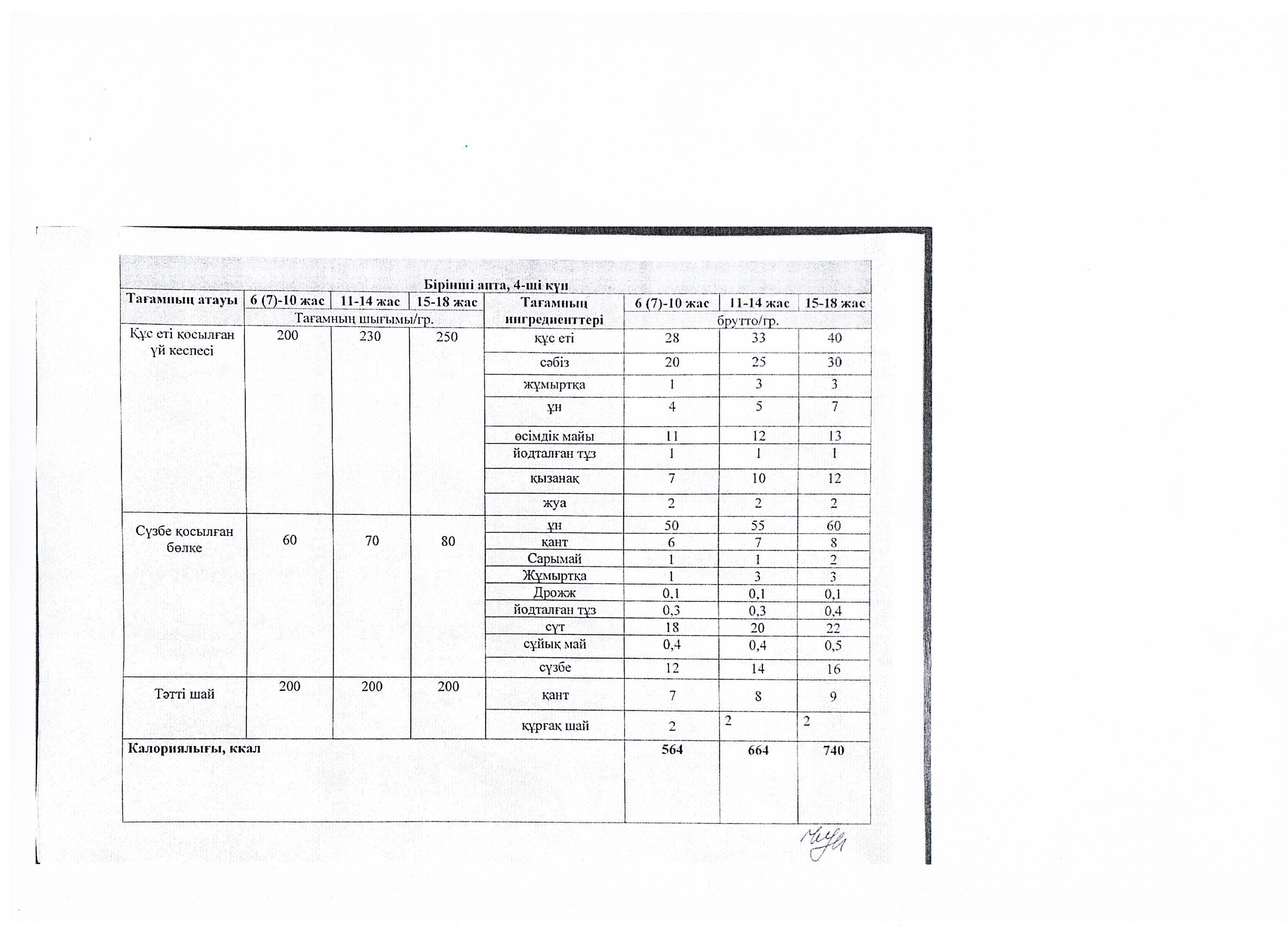 Бірінші апта, 4-ші күн

| Тағамның атауы | 6 (7)-10 жас | 11-14 жас | 15-18 жас | Тағамның ингредиенттері | 6 (7)-10 жас | 11-14 жас | 15-18 жас |
|---|---|---|---|---|---|---|---|
| | Тағамның шығымы/гр. | | | | брутто/гр. | | |
| Құс еті қосылған үй кеспесі | 200 | 230 | 250 | құс еті | 28 | 33 | 40 |
| | | | | сәбіз | 20 | 25 | 30 |
| | | | | жұмыртқа | 1 | 3 | 3 |
| | | | | ұн | 4 | 5 | 7 |
| | | | | өсімдік майы | 11 | 12 | 13 |
| | | | | йодталған тұз | 1 | 1 | 1 |
| | | | | қызанақ | 7 | 10 | 12 |
| | | | | жуа | 2 | 2 | 2 |
| Сүзбе қосылған бөлке | 60 | 70 | 80 | ұн | 50 | 55 | 60 |
| | | | | қант | 6 | 7 | 8 |
| | | | | Сарымай | 1 | 1 | 2 |
| | | | | Жұмыртқа | 1 | 3 | 3 |
| | | | | Дрожж | 0,1 | 0,1 | 0,1 |
| | | | | йодталған тұз | 0,3 | 0,3 | 0,4 |
| | | | | сүт | 18 | 20 | 22 |
| | | | | сұйық май | 0,4 | 0,4 | 0,5 |
| | | | | сүзбе | 12 | 14 | 16 |
| Тәтті шай | 200 | 200 | 200 | қант | 7 | 8 | 9 |
| | | | | құрғақ шай | 2 | 2 | 2 |
| Калориялығы, ккал | | | | | 564 | 664 | 740 |